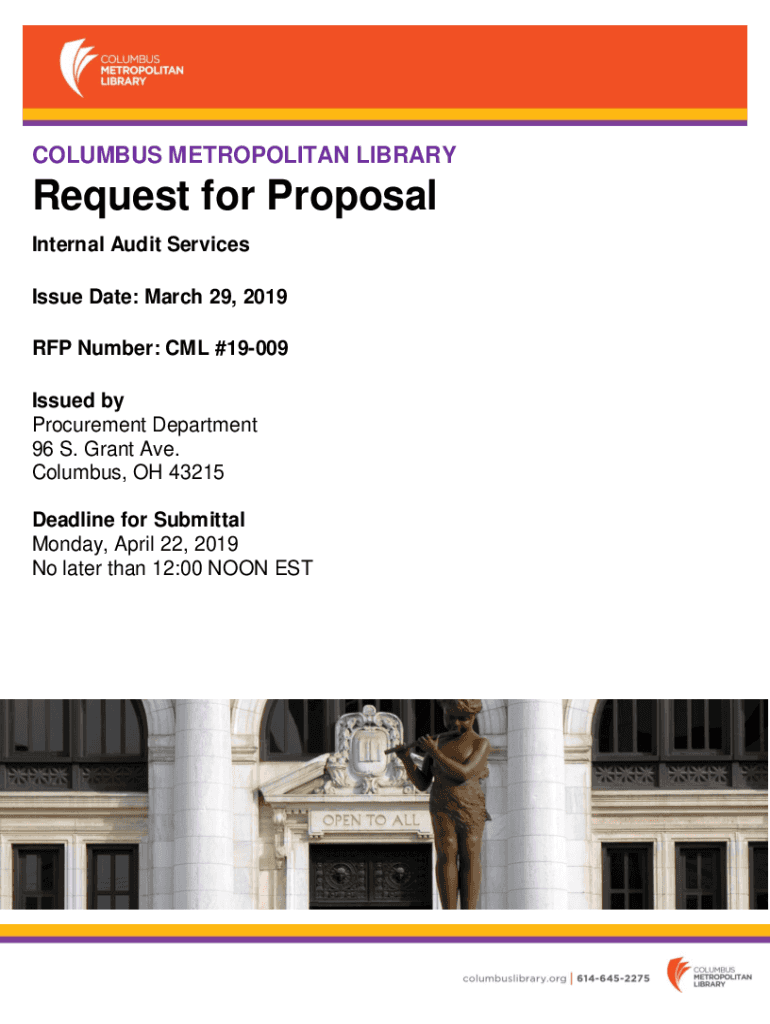 COLUMBUS METROPOLITAN LIBRARY

COLUMBUS METROPOLITAN LIBRARY

Request for Proposal

Internal Audit Services

Issue Date: March 29, 2019

RFP Number: CML #19-009

Issued by
Procurement Department
96 S. Grant Ave.
Columbus, OH 43215

Deadline for Submittal
Monday, April 22, 2019
No later than 12:00 NOON EST

OPEN TO ALL

columbuslibrary.org | 614-645-2275

COLUMBUS METROPOLITAN LIBRARY